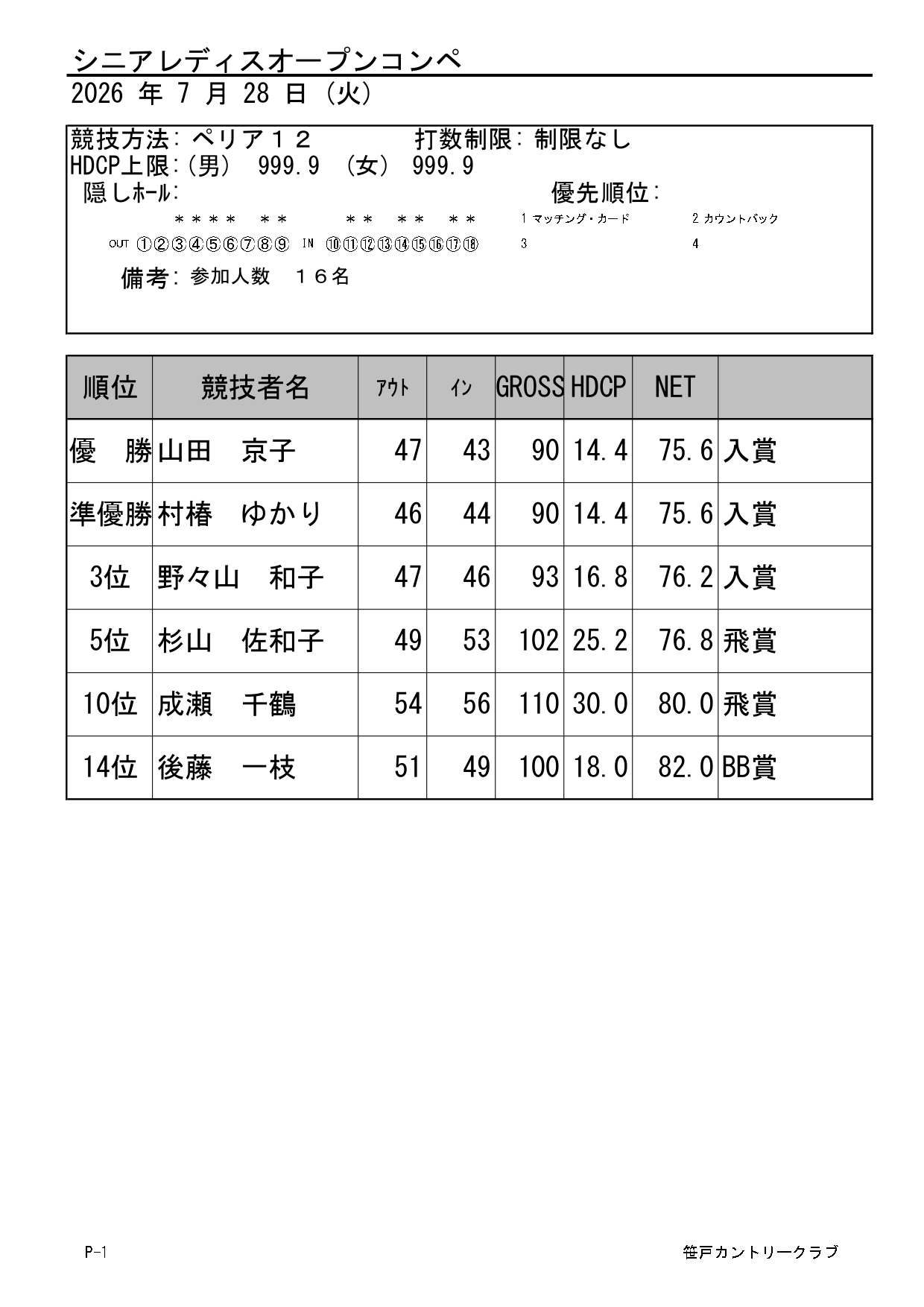 シニアレディスオープンコンペ
2026 年 7 月 28 日 (火)

競技方法: ペリア１２　　打数制限: 制限なし
HDCP上限:(男) 999.9 (女) 999.9
隠しﾎｰﾙ:　　優先順位:
＊＊＊＊ ＊＊ ＊＊ ＊＊ ＊＊　1 ﾏｯﾁﾝｸﾞ・ｶｰﾄﾞ　2 ｶｳﾝﾄﾊﾞｯｸ
OUT ①②③④⑤⑥⑦⑧⑨ IN ⑩⑪⑫⑬⑭⑮⑯⑰⑱　3　4
備考: 参加人数 １６名

| 順位 | 競技者名 | ｱｳﾄ | ｲﾝ | GROSS | HDCP | NET | |
|---|---|---|---|---|---|---|---|
| 優 勝 | 山田 京子 | 47 | 43 | 90 | 14.4 | 75.6 | 入賞 |
| 準優勝 | 村椿 ゆかり | 46 | 44 | 90 | 14.4 | 75.6 | 入賞 |
| 3位 | 野々山 和子 | 47 | 46 | 93 | 16.8 | 76.2 | 入賞 |
| 5位 | 杉山 佐和子 | 49 | 53 | 102 | 25.2 | 76.8 | 飛賞 |
| 10位 | 成瀬 千鶴 | 54 | 56 | 110 | 30.0 | 80.0 | 飛賞 |
| 14位 | 後藤 一枝 | 51 | 49 | 100 | 18.0 | 82.0 | BB賞 |

P-1　笹戸カントリークラブ